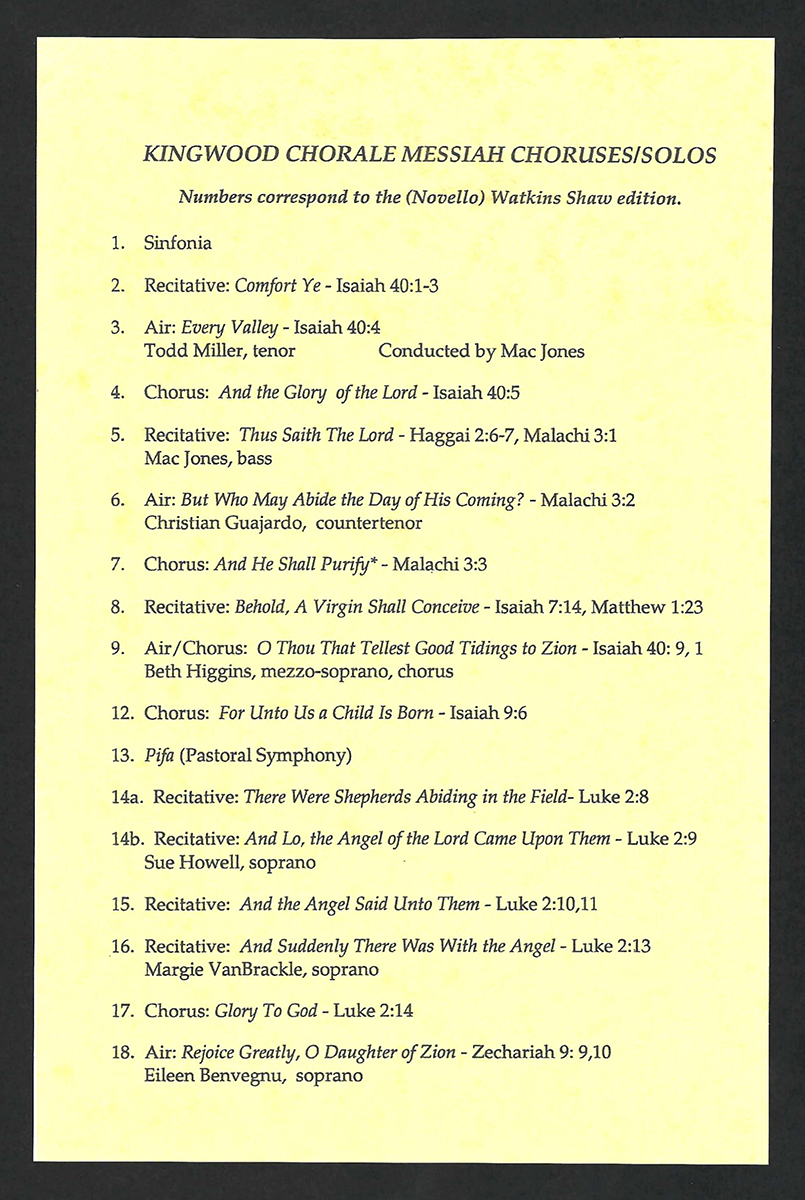 KINGWOOD CHORALE MESSIAH CHORUSES/SOLOS

Numbers correspond to the (Novello) Watkins Shaw edition.

1. Sinfonia

2. Recitative: Comfort Ye - Isaiah 40:1-3

3. Air: Every Valley - Isaiah 40:4
Todd Miller, tenor Conducted by Mac Jones

4. Chorus: And the Glory of the Lord - Isaiah 40:5

5. Recitative: Thus Saith The Lord - Haggai 2:6-7, Malachi 3:1
Mac Jones, bass

6. Air: But Who May Abide the Day of His Coming? - Malachi 3:2
Christian Guajardo, countertenor

7. Chorus: And He Shall Purify* - Malachi 3:3

8. Recitative: Behold, A Virgin Shall Conceive - Isaiah 7:14, Matthew 1:23

9. Air/Chorus: O Thou That Tellest Good Tidings to Zion - Isaiah 40: 9, 1
Beth Higgins, mezzo-soprano, chorus

12. Chorus: For Unto Us a Child Is Born - Isaiah 9:6

13. Pifa (Pastoral Symphony)

14a. Recitative: There Were Shepherds Abiding in the Field- Luke 2:8

14b. Recitative: And Lo, the Angel of the Lord Came Upon Them - Luke 2:9
Sue Howell, soprano

15. Recitative: And the Angel Said Unto Them - Luke 2:10,11

16. Recitative: And Suddenly There Was With the Angel - Luke 2:13
Margie VanBrackle, soprano

17. Chorus: Glory To God - Luke 2:14

18. Air: Rejoice Greatly, O Daughter of Zion - Zechariah 9: 9,10
Eileen Benvegnu, soprano